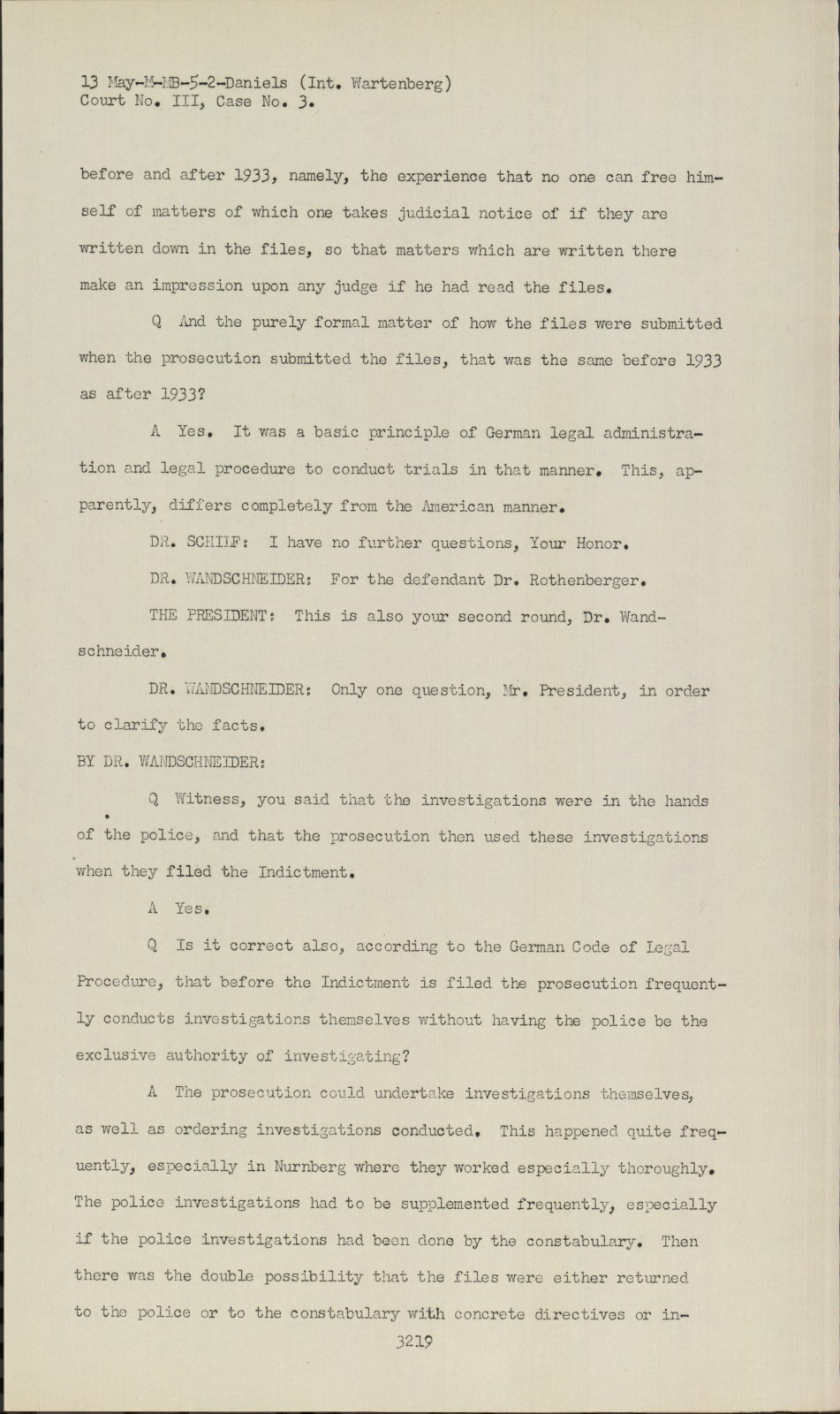 13 May-M-MB-5-2-Daniels (Int. Wartenberg)
Court No. III, Case No. 3.

before and after 1933, namely, the experience that no one can free himself of matters of which one takes judicial notice of if they are written down in the files, so that matters which are written there make an impression upon any judge if he had read the files.

Q And the purely formal matter of how the files were submitted when the prosecution submitted the files, that was the same before 1933 as after 1933?

A Yes. It was a basic principle of German legal administration and legal procedure to conduct trials in that manner. This, apparently, differs completely from the American manner.

DR. SCHILF: I have no further questions, Your Honor.

DR. WANDSCHNEIDER: For the defendant Dr. Rothenberger.

THE PRESIDENT: This is also your second round, Dr. Wandschneider.

DR. WANDSCHNEIDER: Only one question, Mr. President, in order to clarify the facts.

BY DR. WANDSCHNEIDER:

Q Witness, you said that the investigations were in the hands of the police, and that the prosecution then used these investigations when they filed the Indictment.

A Yes.

Q Is it correct also, according to the German Code of Legal Procedure, that before the Indictment is filed the prosecution frequently conducts investigations themselves without having the police be the exclusive authority of investigating?

A The prosecution could undertake investigations themselves, as well as ordering investigations conducted. This happened quite frequently, especially in Nurnberg where they worked especially thoroughly. The police investigations had to be supplemented frequently, especially if the police investigations had been done by the constabulary. Then there was the double possibility that the files were either returned to the police or to the constabulary with concrete directives or in-

3219